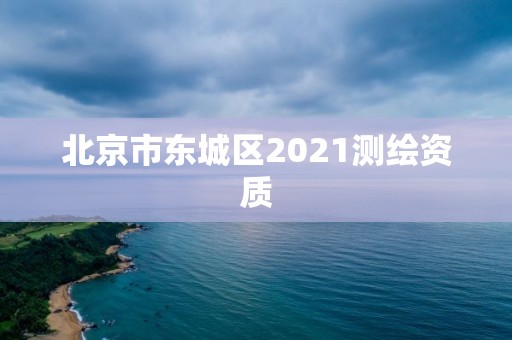 北京市东城区2021测绘资质